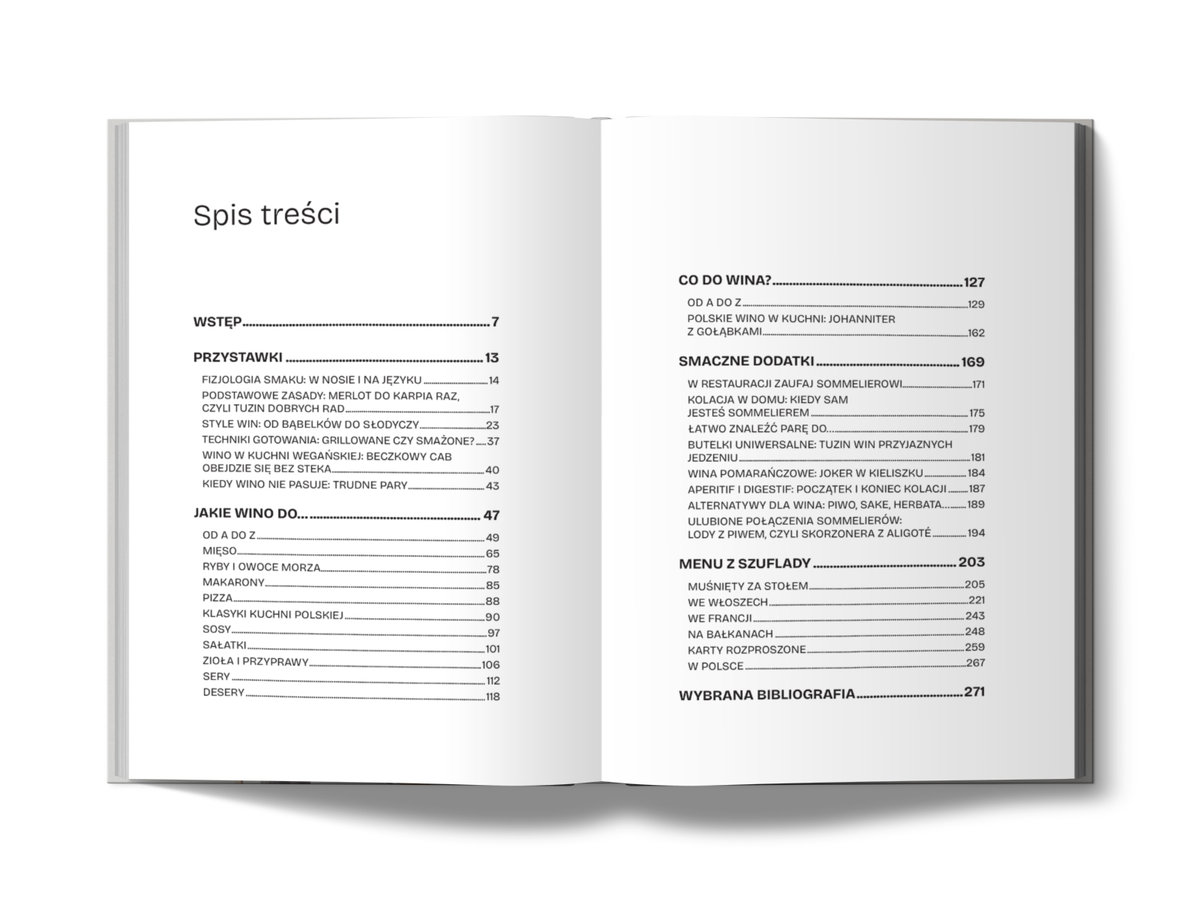 Spis treści

WSTĘP 7

PRZYSTAWKI 13

FIZJOLOGIA SMAKU: W NOSIE I NA JĘZYKU 14
PODSTAWOWE ZASADY: MERLOT DO KARPIA RAZ, CZYLI TUZIN DOBRYCH RAD 17
STYLE WIN: OD BĄBELKÓW DO SŁODYCZY 23
TECHNIKI GOTOWANIA: GRILLOWANE CZY SMAŻONE? 37
WINO W KUCHNI WEGAŃSKIEJ: BECZKOWY CAB OBEJDZIE SIĘ BEZ STEKA 40
KIEDY WINO NIE PASUJE: TRUDNE PARY 43

JAKIE WINO DO… 47

OD A DO Z 49
MIĘSO 65
RYBY I OWOCE MORZA 78
MAKARONY 85
PIZZA 88
KLASYKI KUCHNI POLSKIEJ 90
SOSY 97
SAŁATKI 101
ZIOŁA I PRZYPRAWY 106
SERY 112
DESERY 118

CO DO WINA? 127

OD A DO Z 129
POLSKIE WINO W KUCHNI: JOHANNITER Z GOŁĄBKAMI 162

SMACZNE DODATKI 169

W RESTAURACJI ZAUFAJ SOMMELIEROWI 171
KOLACJA W DOMU: KIEDY SAM JESTEŚ SOMMELIEREM 175
ŁATWO ZNALEŹĆ PARĘ DO 179
BUTELKI UNIWERSALNE: TUZIN WIN PRZYJAZNYCH JEDZENIU 181
WINA POMARAŃCZOWE: JOKER W KIELISZKU 184
APERITIF I DIGESTIF: POCZĄTEK I KONIEC KOLACJI 187
ALTERNATYWY DLA WINA: PIWO, SAKE, HERBATA 189
ULUBIONE POŁĄCZENIA SOMMELIERÓW: LODY Z PIWEM, CZYLI SKORZONERA Z ALIGOTÉ 194

MENU Z SZUFLADY 203

MUŚNIĘTY ZA STOŁEM 205
WE WŁOSZECH 221
WE FRANCJI 243
NA BAŁKANACH 248
KARTY ROZPROSZONE 259
W POLSCE 267

WYBRANA BIBLIOGRAFIA 271